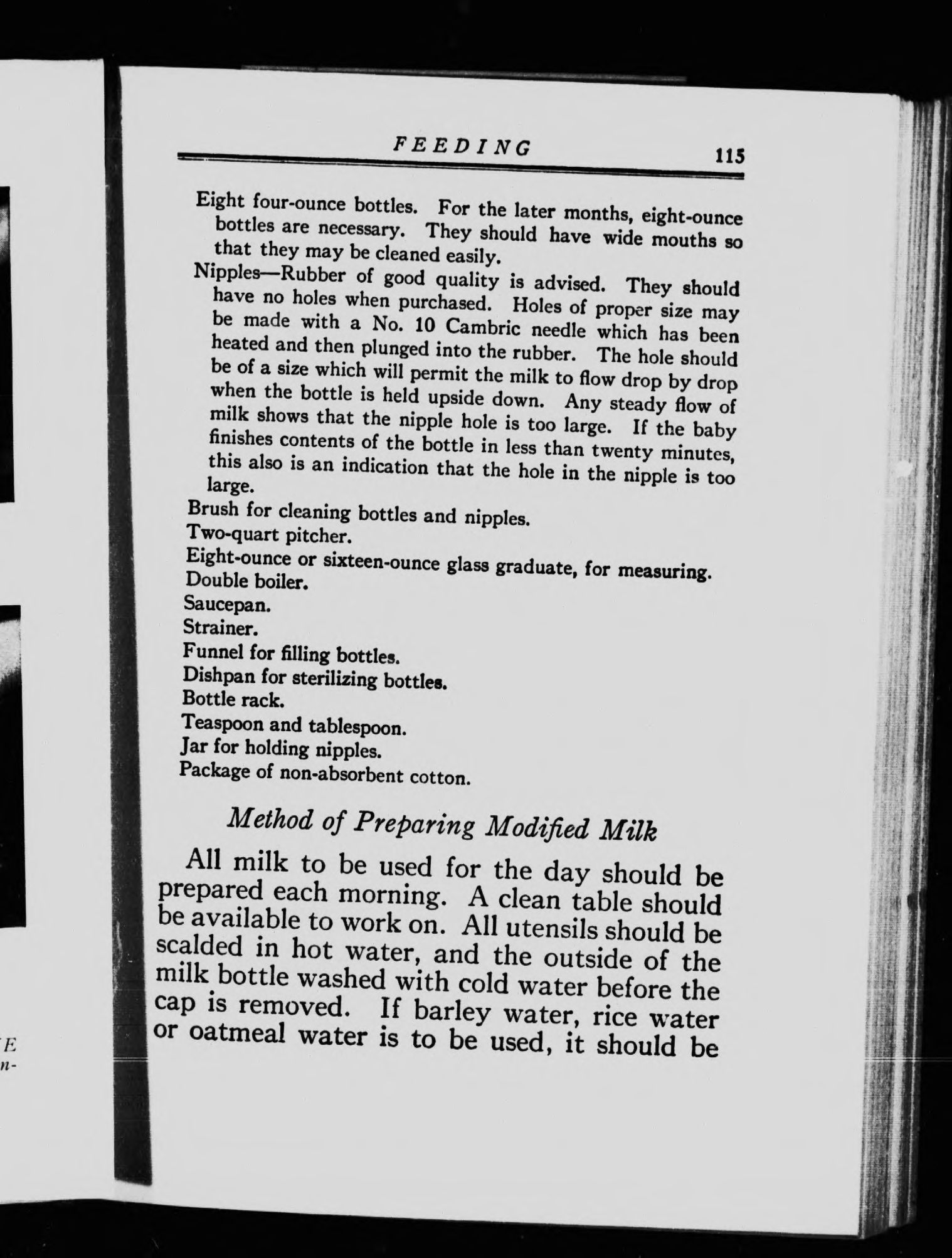 FEEDING 115

Eight four-ounce bottles. For the later months, eight-ounce bottles are necessary. They should have wide mouths so that they may be cleaned easily.

Nipples—Rubber of good quality is advised. They should have no holes when purchased. Holes of proper size may be made with a No. 10 Cambric needle which has been heated and then plunged into the rubber. The hole should be of a size which will permit the milk to flow drop by drop when the bottle is held upside down. Any steady flow of milk shows that the nipple hole is too large. If the baby finishes contents of the bottle in less than twenty minutes, this also is an indication that the hole in the nipple is too large.

Brush for cleaning bottles and nipples.

Two-quart pitcher.

Eight-ounce or sixteen-ounce glass graduate, for measuring.

Double boiler.

Saucepan.

Strainer.

Funnel for filling bottles.

Dishpan for sterilizing bottles.

Bottle rack.

Teaspoon and tablespoon.

Jar for holding nipples.

Package of non-absorbent cotton.

Method of Preparing Modified Milk

All milk to be used for the day should be prepared each morning. A clean table should be available to work on. All utensils should be scalded in hot water, and the outside of the milk bottle washed with cold water before the cap is removed. If barley water, rice water or oatmeal water is to be used, it should be

E
n-